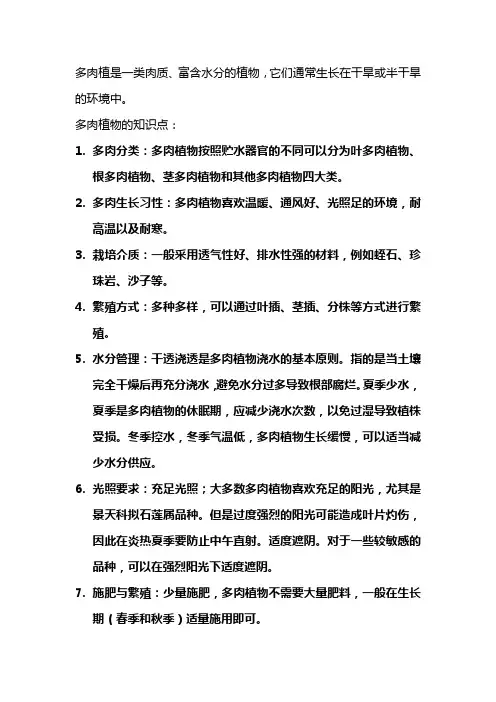 多肉植是一类肉质、富含水分的植物，它们通常生长在干旱或半干旱的环境中。

多肉植物的知识点：

1. 多肉分类：多肉植物按照贮水器官的不同可以分为叶多肉植物、根多肉植物、茎多肉植物和其他多肉植物四大类。

2. 多肉生长习性：多肉植物喜欢温暖、通风好、光照足的环境，耐高温以及耐寒。

3. 栽培介质：一般采用透气性好、排水性强的材料，例如蛭石、珍珠岩、沙子等。

4. 繁殖方式：多种多样，可以通过叶插、茎插、分株等方式进行繁殖。

5. 水分管理：干透浇透是多肉植物浇水的基本原则。指的是当土壤完全干燥后再充分浇水，避免水分过多导致根部腐烂。夏季少水，夏季是多肉植物的休眠期，应减少浇水次数，以免过湿导致植株受损。冬季控水，冬季气温低，多肉植物生长缓慢，可以适当减少水分供应。

6. 光照要求：充足光照；大多数多肉植物喜欢充足的阳光，尤其是景天科拟石莲属品种。但是过度强烈的阳光可能造成叶片灼伤，因此在炎热夏季要防止中午直射。适度遮阴。对于一些较敏感的品种，可以在强烈阳光下适度遮阴。

7. 施肥与繁殖：少量施肥，多肉植物不需要大量肥料，一般在生长期（春季和秋季）适量施用即可。